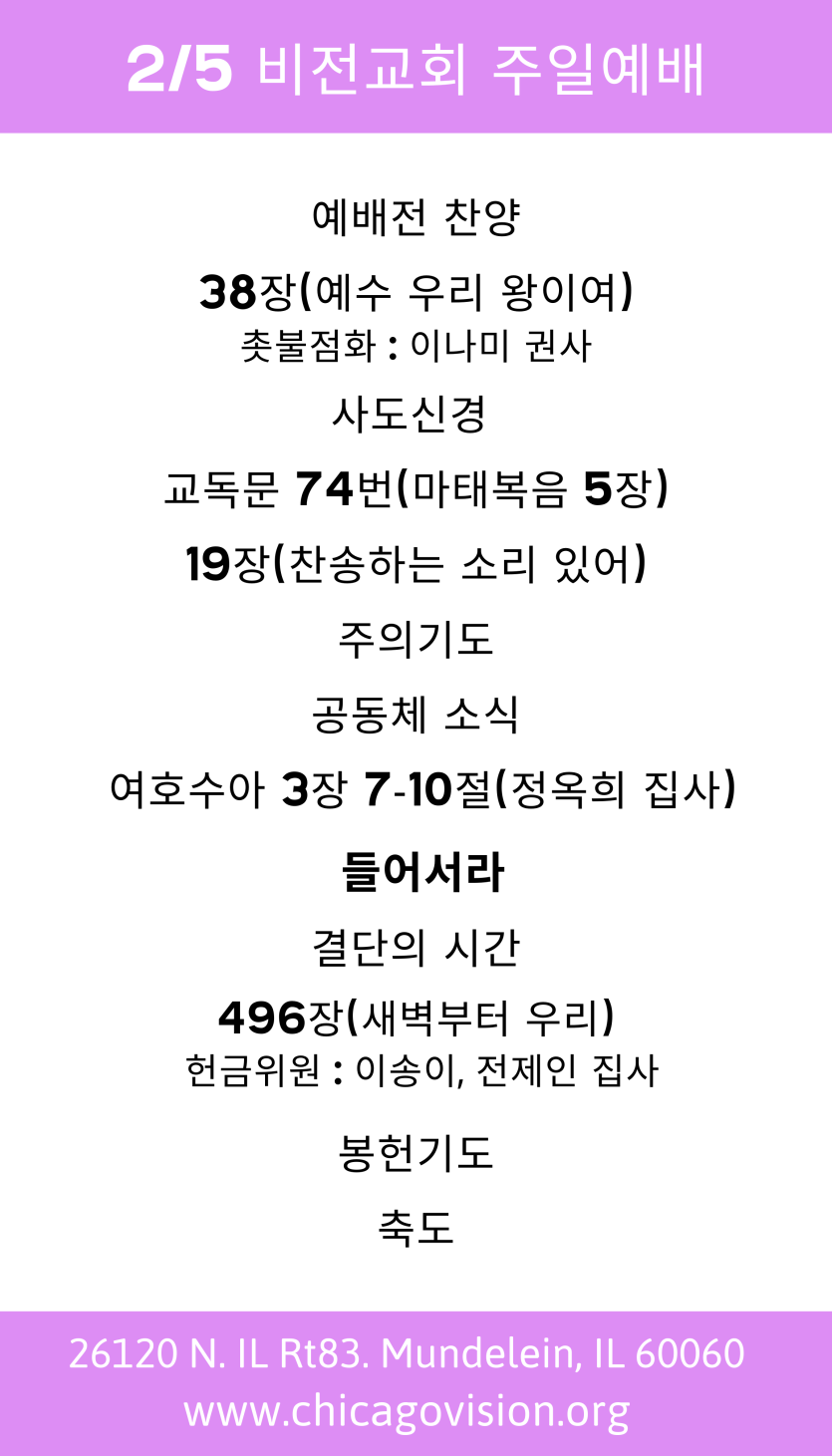 2/5 비전교회 주일예배

예배전 찬양

38장(예수 우리 왕이여)
촛불점화 : 이나미 권사

사도신경

교독문 74번(마태복음 5장)

19장(찬송하는 소리 있어)

주의기도

공동체 소식

여호수아 3장 7-10절(정옥희 집사)

들어서라

결단의 시간

496장(새벽부터 우리)
헌금위원 : 이송이, 전제인 집사

봉헌기도

축도

26120 N. IL Rt83. Mundelein, IL 60060
www.chicagovision.org